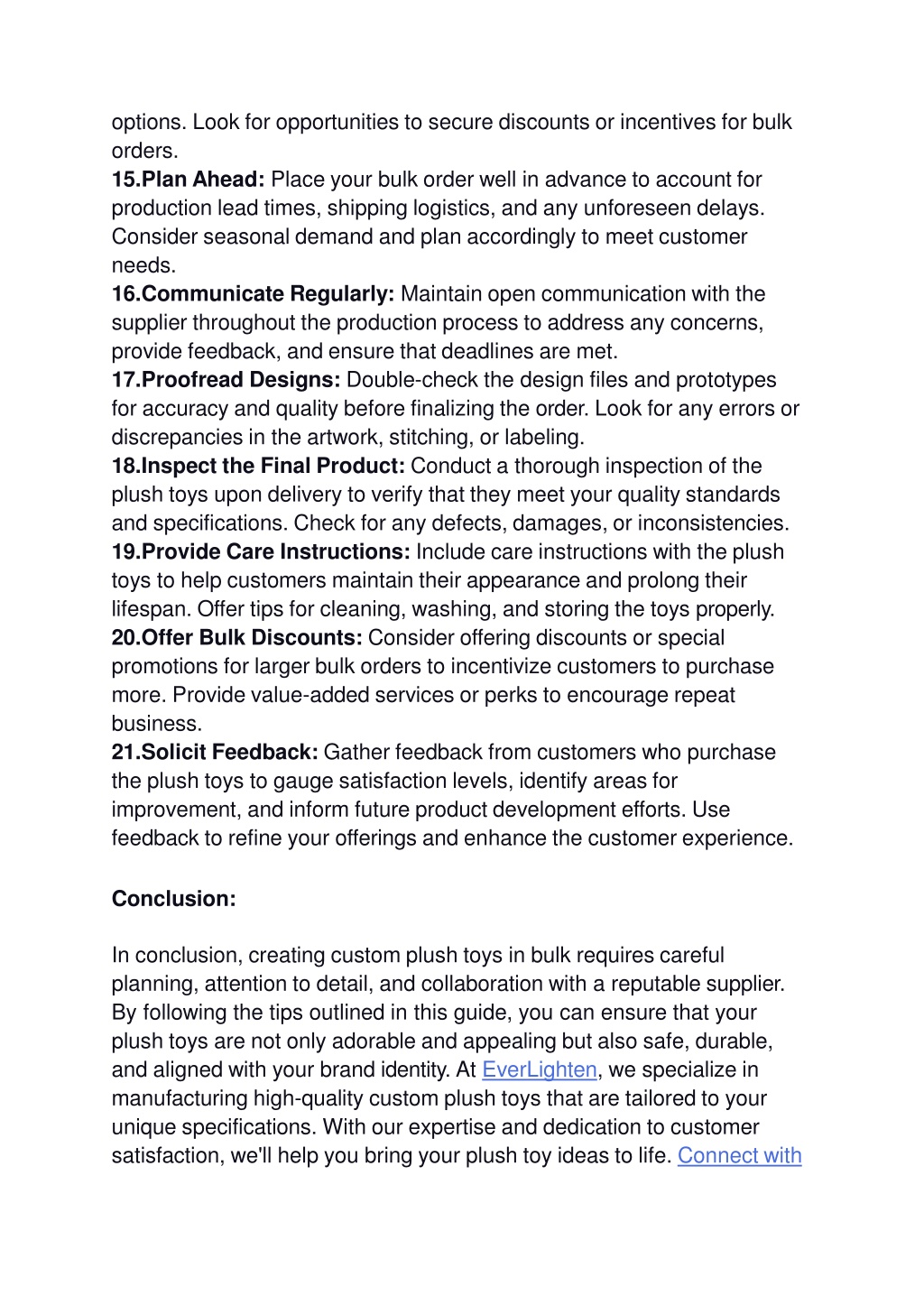 options. Look for opportunities to secure discounts or incentives for bulk orders.
15.Plan Ahead: Place your bulk order well in advance to account for production lead times, shipping logistics, and any unforeseen delays. Consider seasonal demand and plan accordingly to meet customer needs.
16.Communicate Regularly: Maintain open communication with the supplier throughout the production process to address any concerns, provide feedback, and ensure that deadlines are met.
17.Proofread Designs: Double-check the design files and prototypes for accuracy and quality before finalizing the order. Look for any errors or discrepancies in the artwork, stitching, or labeling.
18.Inspect the Final Product: Conduct a thorough inspection of the plush toys upon delivery to verify that they meet your quality standards and specifications. Check for any defects, damages, or inconsistencies.
19.Provide Care Instructions: Include care instructions with the plush toys to help customers maintain their appearance and prolong their lifespan. Offer tips for cleaning, washing, and storing the toys properly.
20.Offer Bulk Discounts: Consider offering discounts or special promotions for larger bulk orders to incentivize customers to purchase more. Provide value-added services or perks to encourage repeat business.
21.Solicit Feedback: Gather feedback from customers who purchase the plush toys to gauge satisfaction levels, identify areas for improvement, and inform future product development efforts. Use feedback to refine your offerings and enhance the customer experience.

Conclusion:

In conclusion, creating custom plush toys in bulk requires careful planning, attention to detail, and collaboration with a reputable supplier. By following the tips outlined in this guide, you can ensure that your plush toys are not only adorable and appealing but also safe, durable, and aligned with your brand identity. At EverLighten, we specialize in manufacturing high-quality custom plush toys that are tailored to your unique specifications. With our expertise and dedication to customer satisfaction, we'll help you bring your plush toy ideas to life. Connect with